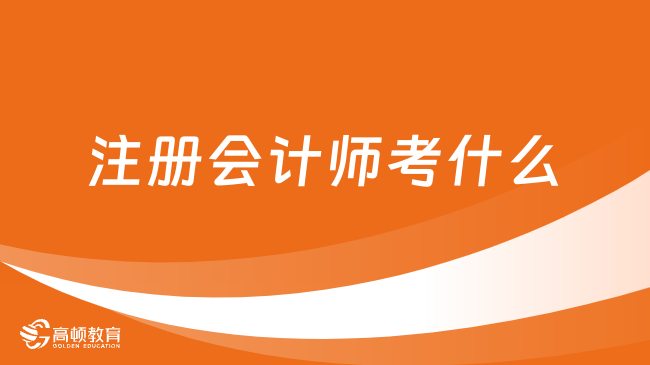 注册会计师考什么

高顿教育
GOLDEN EDUCATION